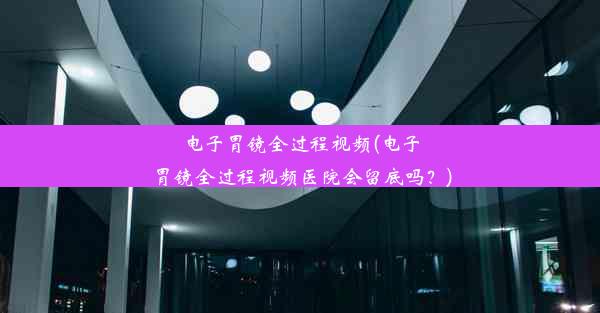 电子胃镜全过程视频(电子胃镜全过程视频医院会留底吗？)